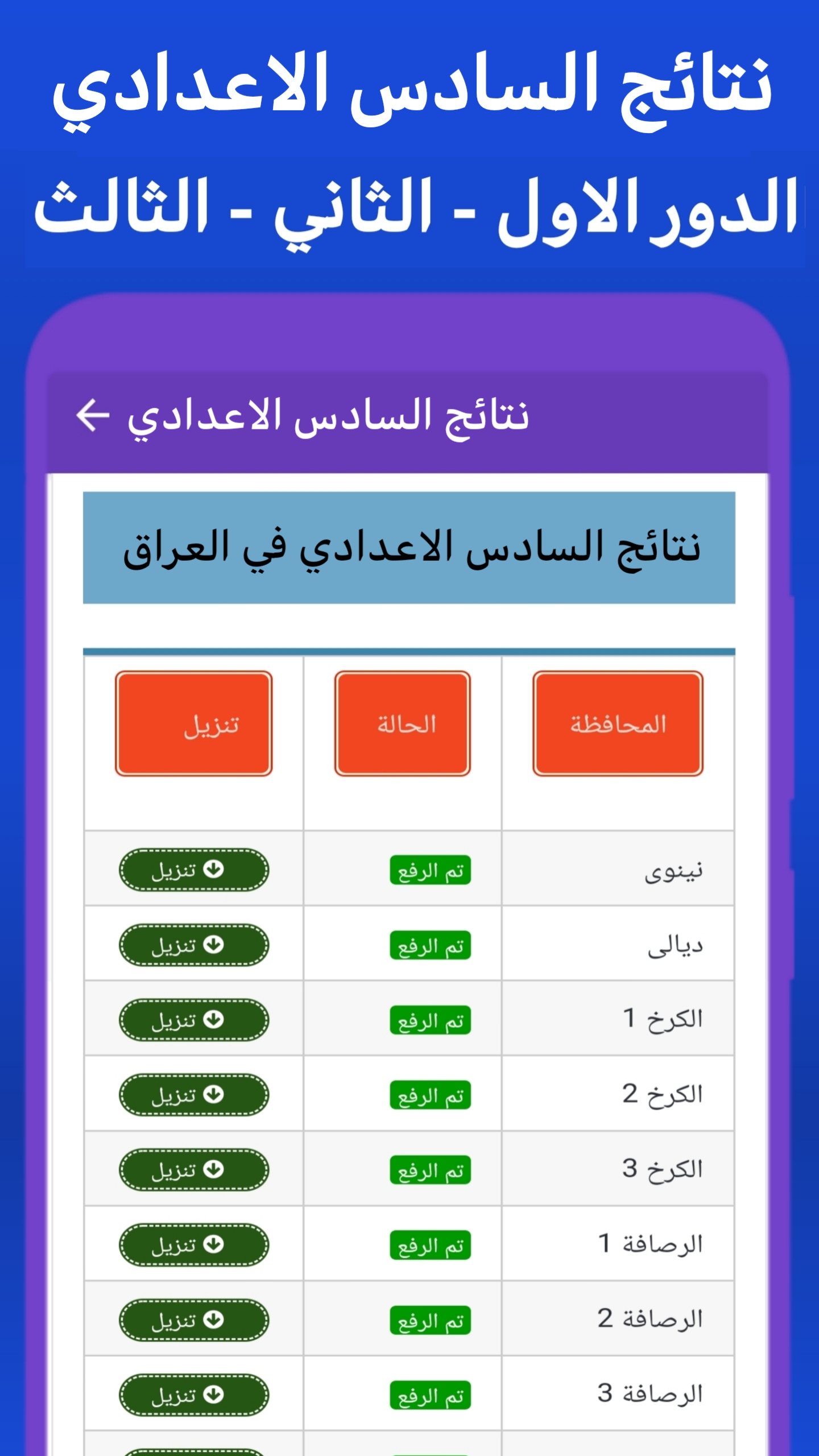 نتائج السادس الاعدادي

الدور الاول - الثاني - الثالث

نتائج السادس الاعدادي

نتائج السادس الاعدادي في العراق

| المحافظة | الحالة | تنزيل |
|---|---|---|
| نينوى | تم الرفع | تنزيل |
| ديالى | تم الرفع | تنزيل |
| الكرخ 1 | تم الرفع | تنزيل |
| الكرخ 2 | تم الرفع | تنزيل |
| الكرخ 3 | تم الرفع | تنزيل |
| الرصافة 1 | تم الرفع | تنزيل |
| الرصافة 2 | تم الرفع | تنزيل |
| الرصافة 3 | تم الرفع | تنزيل |